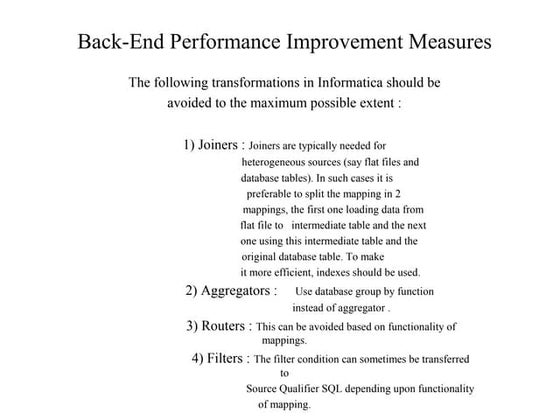 Back-End Performance Improvement Measures

The following transformations in Informatica should be avoided to the maximum possible extent :

1) Joiners : Joiners are typically needed for heterogeneous sources (say flat files and database tables). In such cases it is preferable to split the mapping in 2 mappings, the first one loading data from flat file to intermediate table and the next one using this intermediate table and the original database table. To make it more efficient, indexes should be used.

2) Aggregators : Use database group by function instead of aggregator .

3) Routers : This can be avoided based on functionality of mappings.

4) Filters : The filter condition can sometimes be transferred to Source Qualifier SQL depending upon functionality of mapping.